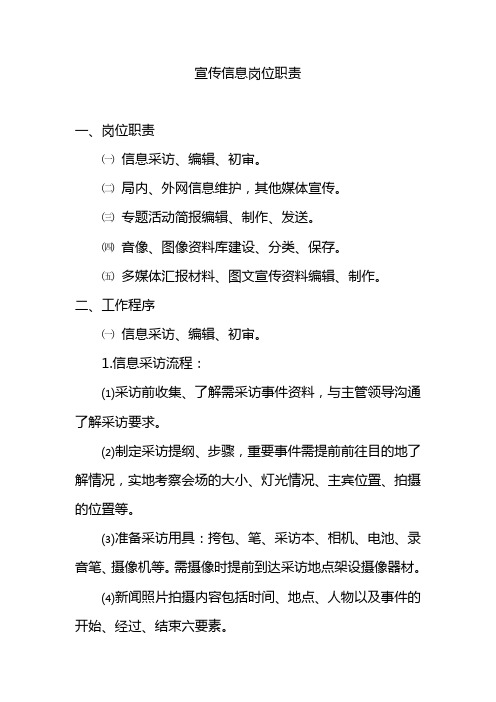 宣传信息岗位职责

一、岗位职责

㈠ 信息采访、编辑、初审。

㈡ 局内、外网信息维护，其他媒体宣传。

㈢ 专题活动简报编辑、制作、发送。

㈣ 音像、图像资料库建设、分类、保存。

㈤ 多媒体汇报材料、图文宣传资料编辑、制作。

二、工作程序

㈠ 信息采访、编辑、初审。

1.信息采访流程：

⑴采访前收集、了解需采访事件资料，与主管领导沟通了解采访要求。

⑵制定采访提纲、步骤，重要事件需提前前往目的地了解情况，实地考察会场的大小、灯光情况、主宾位置、拍摄的位置等。

⑶准备采访用具：挎包、笔、采访本、相机、电池、录音笔、摄像机等。需摄像时提前到达采访地点架设摄像器材。

⑷新闻照片拍摄内容包括时间、地点、人物以及事件的开始、经过、结束六要素。